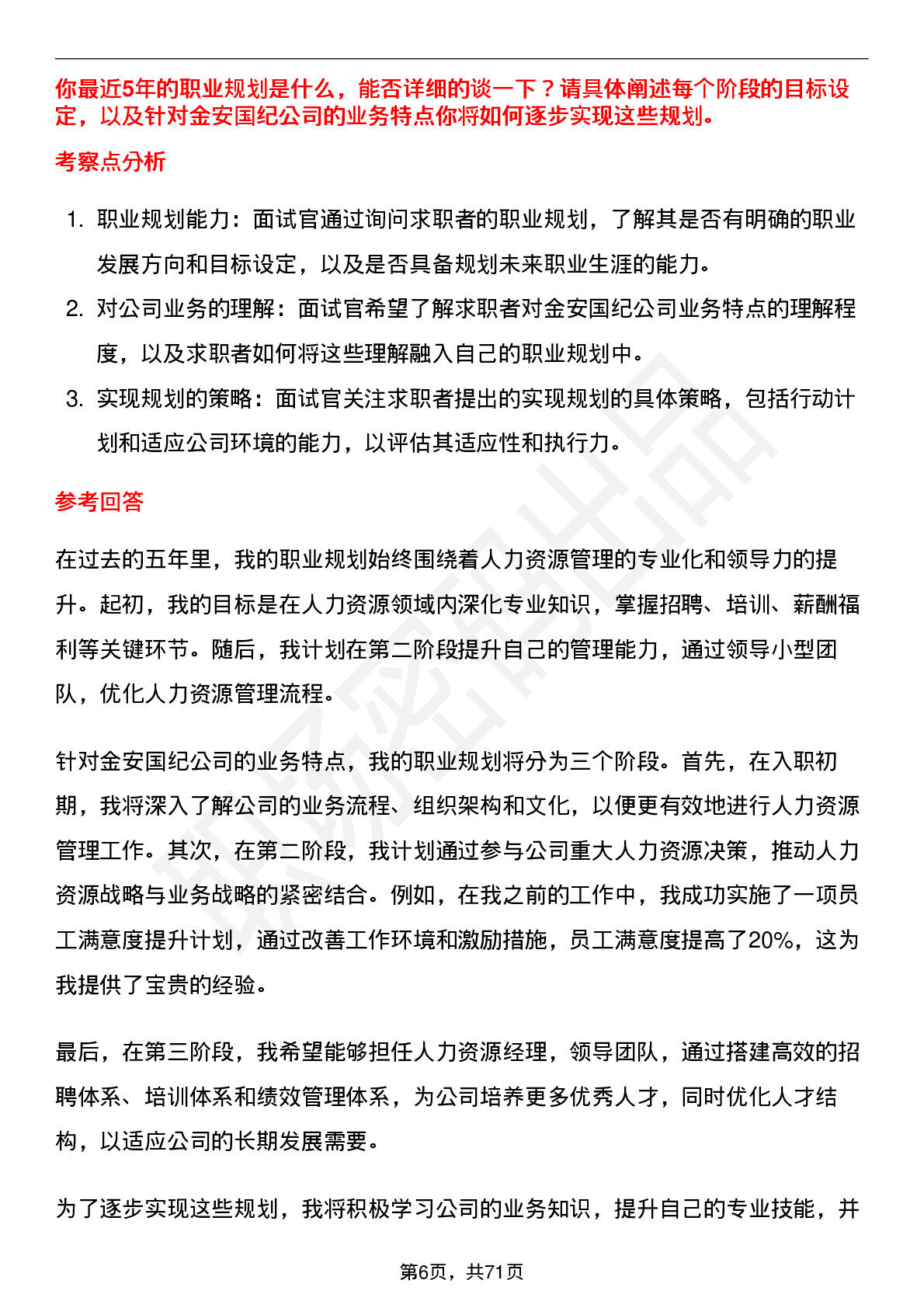 你最近5年的职业规划是什么，能否详细的谈一下？请具体阐述每个阶段的目标设定，以及针对金安国纪公司的业务特点你将如何逐步实现这些规划。

考察点分析

1. 职业规划能力：面试官通过询问求职者的职业规划，了解其是否有明确的职业发展方向和目标设定，以及是否具备规划未来职业生涯的能力。
2. 对公司业务的理解：面试官希望了解求职者对金安国纪公司业务特点的理解程度，以及求职者如何将这些理解融入自己的职业规划中。
3. 实现规划的策略：面试官关注求职者提出的实现规划的具体策略，包括行动计划和适应公司环境的能力，以评估其适应性和执行力。

参考回答

在过去的五年里，我的职业规划始终围绕着人力资源管理的专业化和领导力的提升。起初，我的目标是在人力资源领域内深化专业知识，掌握招聘、培训、薪酬福利等关键环节。随后，我计划在第二阶段提升自己的管理能力，通过领导小型团队，优化人力资源管理流程。

针对金安国纪公司的业务特点，我的职业规划将分为三个阶段。首先，在入职初期，我将深入了解公司的业务流程、组织架构和文化，以便更有效地进行人力资源管理工作。其次，在第二阶段，我计划通过参与公司重大人力资源决策，推动人力资源战略与业务战略的紧密结合。例如，在我之前的工作中，我成功实施了一项员工满意度提升计划，通过改善工作环境和激励措施，员工满意度提高了20%，这为我提供了宝贵的经验。

最后，在第三阶段，我希望能够担任人力资源经理，领导团队，通过搭建高效的招聘体系、培训体系和绩效管理体系，为公司培养更多优秀人才，同时优化人才结构，以适应公司的长期发展需要。

为了逐步实现这些规划，我将积极学习公司的业务知识，提升自己的专业技能，并

第6页，共71页